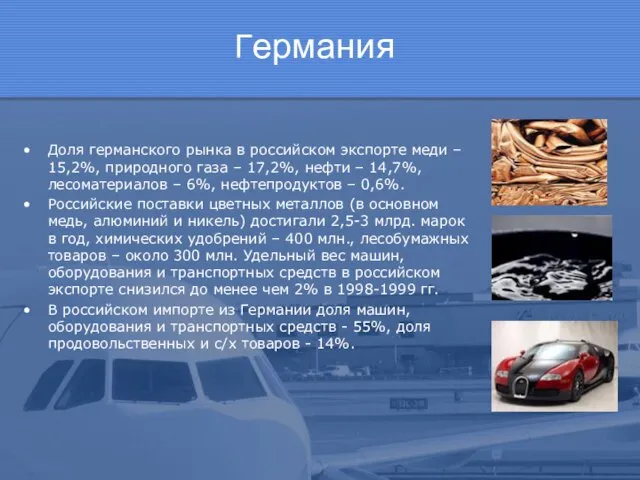 Германия

• Доля германского рынка в российском экспорте меди – 15,2%, природного газа – 17,2%, нефти – 14,7%, лесоматериалов – 6%, нефтепродуктов – 0,6%.
• Российские поставки цветных металлов (в основном медь, алюминий и никель) достигали 2,5-3 млрд. марок в год, химических удобрений – 400 млн., лесобумажных товаров – около 300 млн. Удельный вес машин, оборудования и транспортных средств в российском экспорте снизился до менее чем 2% в 1998-1999 гг.
• В российском импорте из Германии доля машин, оборудования и транспортных средств - 55%, доля продовольственных и с/х товаров - 14%.